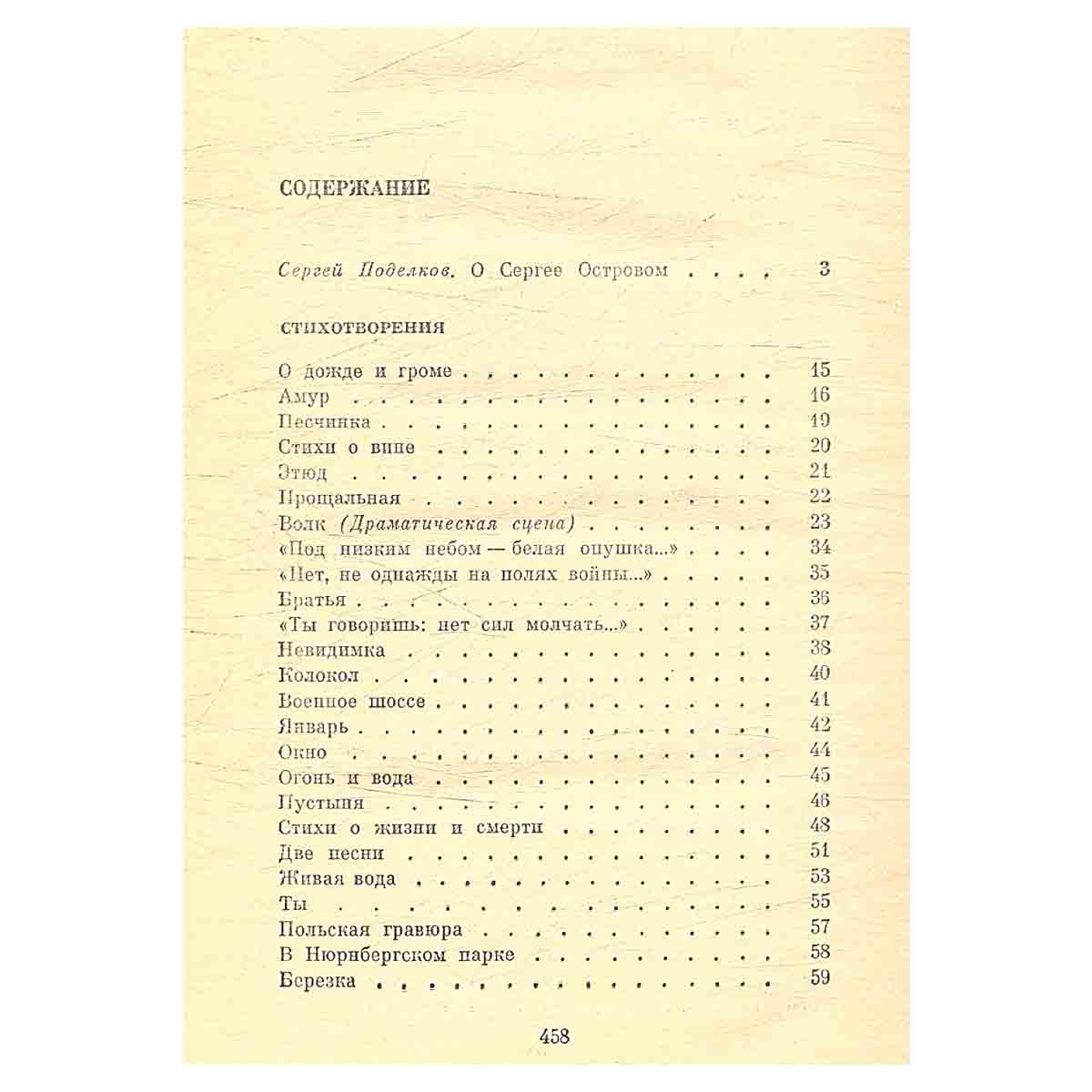 СОДЕРЖАНИЕ

Сергей Поделков. О Сергее Островом 3

СТИХОТВОРЕНИЯ

О дожде и громе 15
Амур 16
Песчинка 19
Стихи о вине 20
Этюд 21
Прощальная 22
Волк (Драматическая сцена) 23
«Под низким небом — белая опушка...» 34
«Нет, не однажды на полях войны...» 35
Братья 36
«Ты говоришь: нет сил молчать...» 37
Невидимка 38
Колокол 40
Военное шоссе 41
Январь 42
Окно 44
Огонь и вода 45
Пустыня 46
Стихи о жизни и смерти 48
Две песни 51
Живая вода 53
Ты 55
Польская гравюра 57
В Нюрнбергском парке 58
Березка 59

458